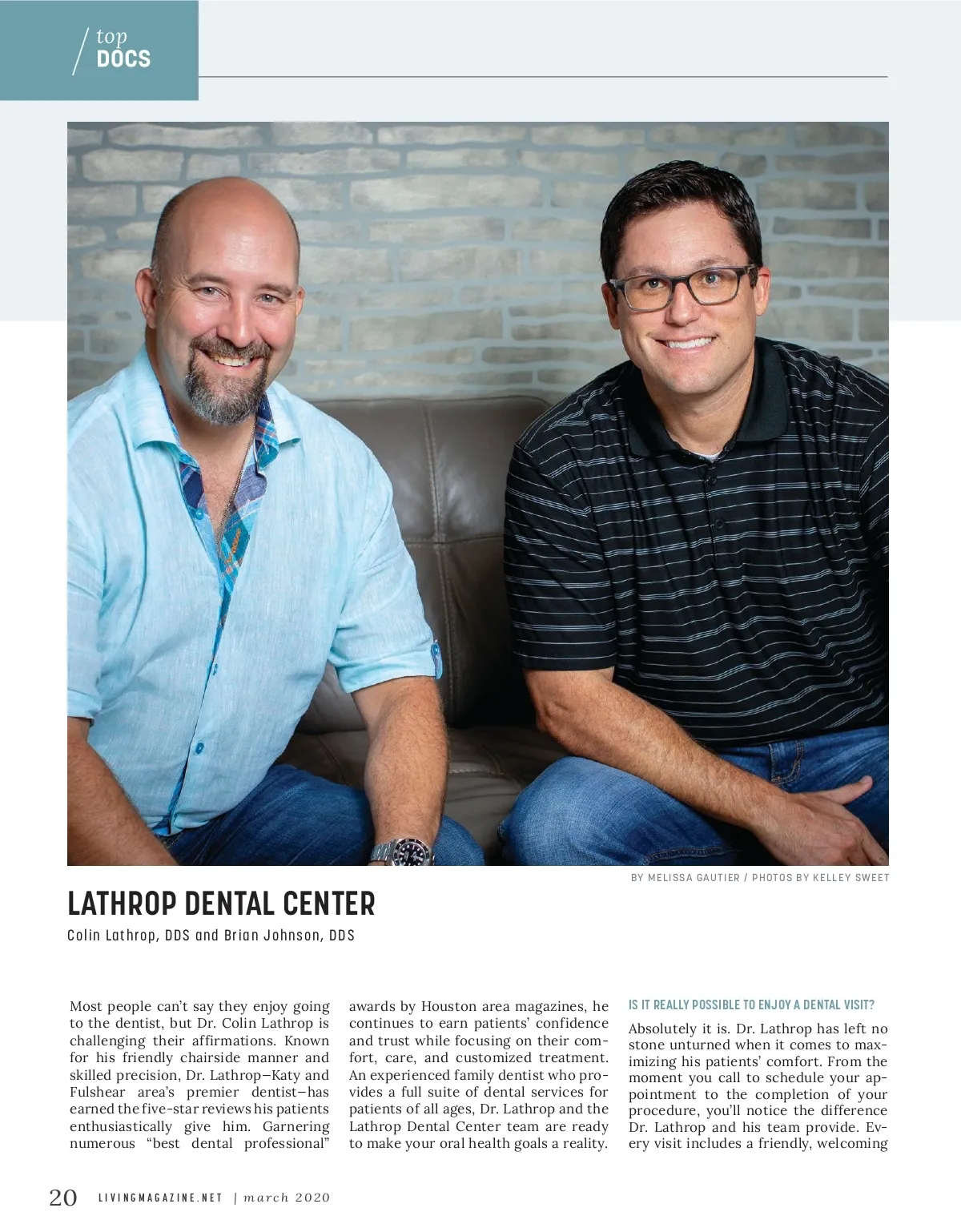 top
DOCS

BY MELISSA GAUTIER / PHOTOS BY KELLEY SWEET

LATHROP DENTAL CENTER

Colin Lathrop, DDS and Brian Johnson, DDS

Most people can't say they enjoy going to the dentist, but Dr. Colin Lathrop is challenging their affirmations. Known for his friendly chairside manner and skilled precision, Dr. Lathrop—Katy and Fulshear area's premier dentist—has earned the five-star reviews his patients enthusiastically give him. Garnering numerous "best dental professional" awards by Houston area magazines, he continues to earn patients' confidence and trust while focusing on their comfort, care, and customized treatment. An experienced family dentist who provides a full suite of dental services for patients of all ages, Dr. Lathrop and the Lathrop Dental Center team are ready to make your oral health goals a reality.

IS IT REALLY POSSIBLE TO ENJOY A DENTAL VISIT?

Absolutely it is. Dr. Lathrop has left no stone unturned when it comes to maximizing his patients' comfort. From the moment you call to schedule your appointment to the completion of your procedure, you'll notice the difference Dr. Lathrop and his team provide. Every visit includes a friendly, welcoming

20 LIVINGMAGAZINE.NET | march 2020